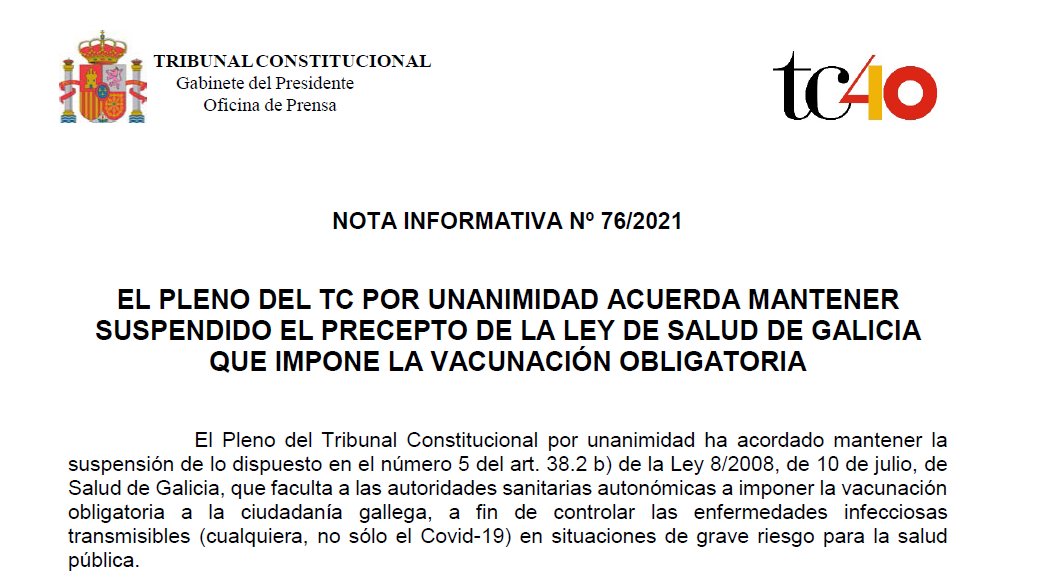 TRIBUNAL CONSTITUCIONAL
Gabinete del Presidente
Oficina de Prensa

tc40

NOTA INFORMATIVA Nº 76/2021

EL PLENO DEL TC POR UNANIMIDAD ACUERDA MANTENER SUSPENDIDO EL PRECEPTO DE LA LEY DE SALUD DE GALICIA QUE IMPONE LA VACUNACIÓN OBLIGATORIA

El Pleno del Tribunal Constitucional por unanimidad ha acordado mantener la suspensión de lo dispuesto en el número 5 del art. 38.2 b) de la Ley 8/2008, de 10 de julio, de Salud de Galicia, que faculta a las autoridades sanitarias autonómicas a imponer la vacunación obligatoria a la ciudadanía gallega, a fin de controlar las enfermedades infecciosas transmisibles (cualquiera, no sólo el Covid-19) en situaciones de grave riesgo para la salud pública.